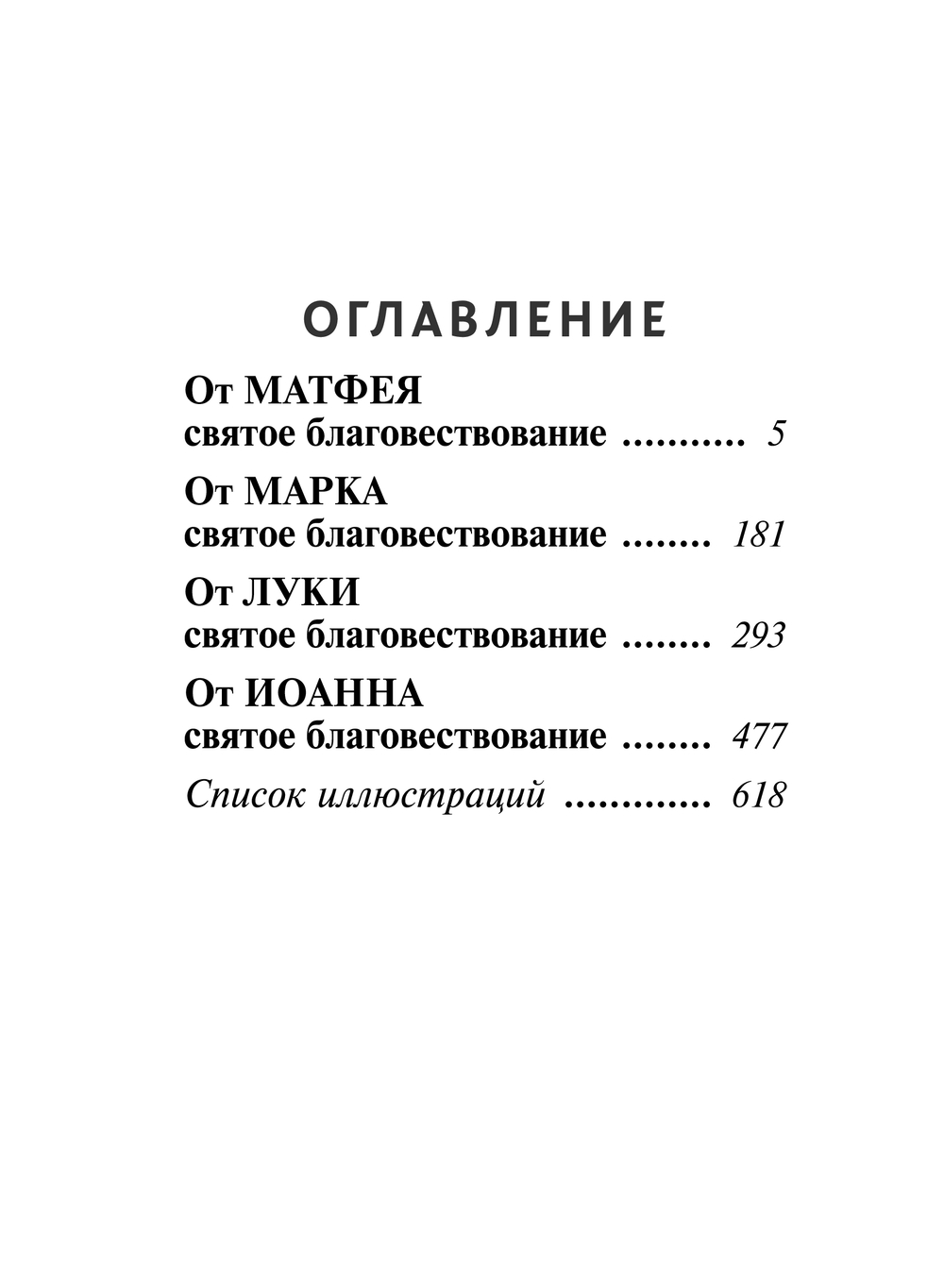 ОГЛАВЛЕНИЕ

От МАТФЕЯ
святое благовествование .......... 5

От МАРКА
святое благовествование ........ 181

От ЛУКИ
святое благовествование ........ 293

От ИОАННА
святое благовествование ........ 477

Список иллюстраций ............. 618